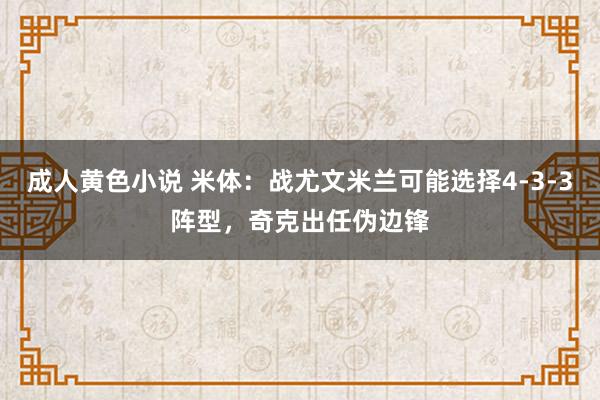 成人黄色小说 米体：战尤文米兰可能选择4-3-3阵型，奇克出任伪边锋